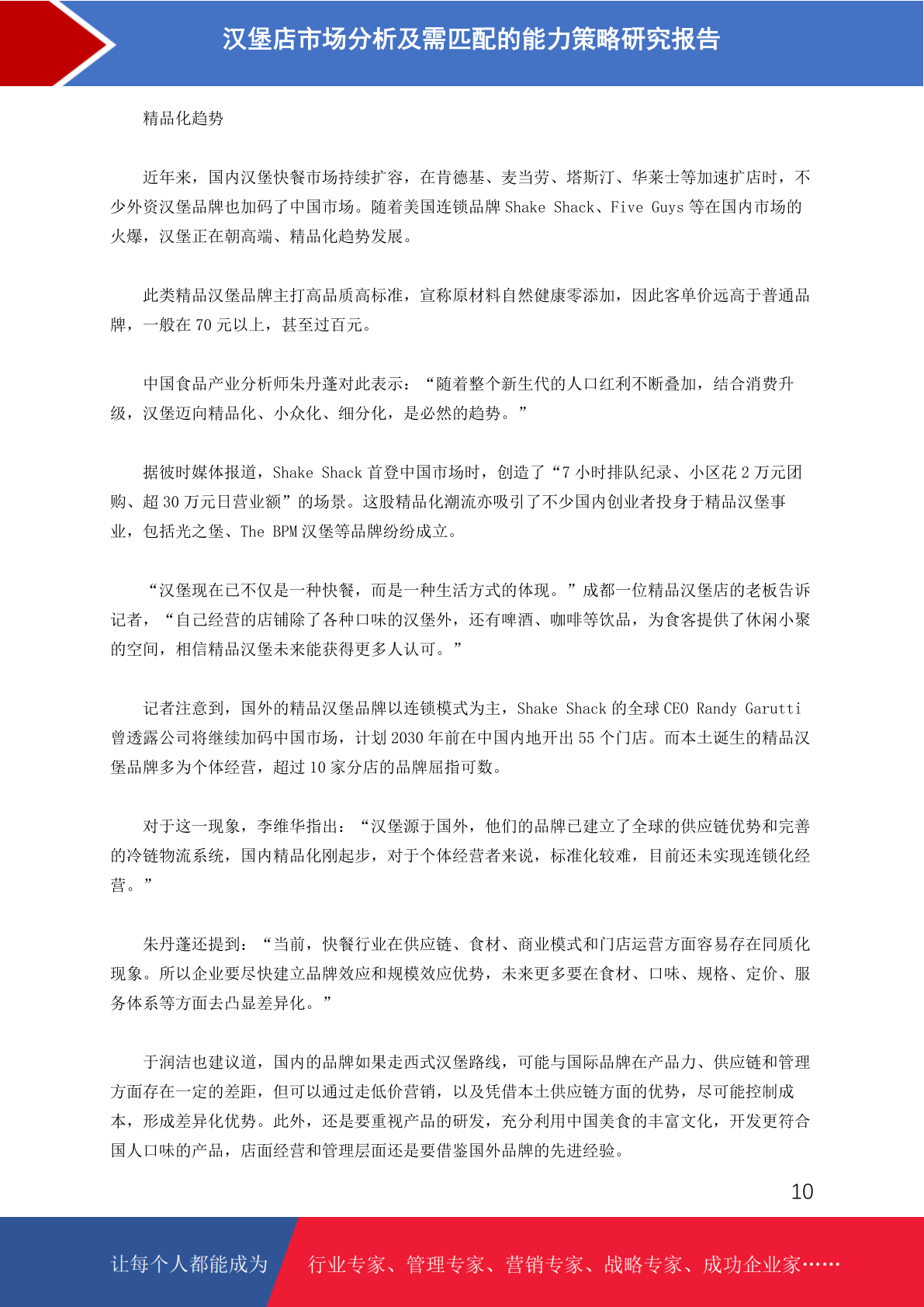 汉堡店市场分析及需匹配的能力策略研究报告

精品化趋势

近年来，国内汉堡快餐市场持续扩容，在肯德基、麦当劳、塔斯汀、华莱士等加速扩店时，不少外资汉堡品牌也加码了中国市场。随着美国连锁品牌 Shake Shack、Five Guys 等在国内市场的火爆，汉堡正在朝高端、精品化趋势发展。

此类精品汉堡品牌主打高品质高标准，宣称原材料自然健康零添加，因此客单价远高于普通品牌，一般在 70 元以上，甚至过百元。

中国食品产业分析师朱丹蓬对此表示：“随着整个新生代的人口红利不断叠加，结合消费升级，汉堡迈向精品化、小众化、细分化，是必然的趋势。”

据彼时媒体报道，Shake Shack 首登中国市场时，创造了“7 小时排队纪录、小区花 2 万元团购、超 30 万元日营业额”的场景。这股精品化潮流亦吸引了不少国内创业者投身于精品汉堡事业，包括光之堡、The BPM 汉堡等品牌纷纷成立。

“汉堡现在已不仅是一种快餐，而是一种生活方式的体现。”成都一位精品汉堡店的老板告诉记者，“自己经营的店铺除了各种口味的汉堡外，还有啤酒、咖啡等饮品，为食客提供了休闲小聚的空间，相信精品汉堡未来能获得更多人认可。”

记者注意到，国外的精品汉堡品牌以连锁模式为主，Shake Shack 的全球 CEO Randy Garutti 曾透露公司将继续加码中国市场，计划 2030 年前在中国内地开出 55 个门店。而本土诞生的精品汉堡品牌多为个体经营，超过 10 家分店的品牌屈指可数。

对于这一现象，李维华指出：“汉堡源于国外，他们的品牌已建立了全球的供应链优势和完善的冷链物流系统，国内精品化刚起步，对于个体经营者来说，标准化较难，目前还未实现连锁化经营。”

朱丹蓬还提到：“当前，快餐行业在供应链、食材、商业模式和门店运营方面容易存在同质化现象。所以企业要尽快建立品牌效应和规模效应优势，未来更多要在食材、口味、规格、定价、服务体系等方面去凸显差异化。”

于润洁也建议道，国内的品牌如果走西式汉堡路线，可能与国际品牌在产品力、供应链和管理方面存在一定的差距，但可以通过走低价营销，以及凭借本土供应链方面的优势，尽可能控制成本，形成差异化优势。此外，还是要重视产品的研发，充分利用中国美食的丰富文化，开发更符合国人口味的产品，店面经营和管理层面还是要借鉴国外品牌的先进经验。

10

让每个人都能成为

行业专家、管理专家、营销专家、战略专家、成功企业家……